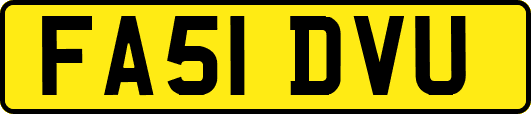 FA51 DVU